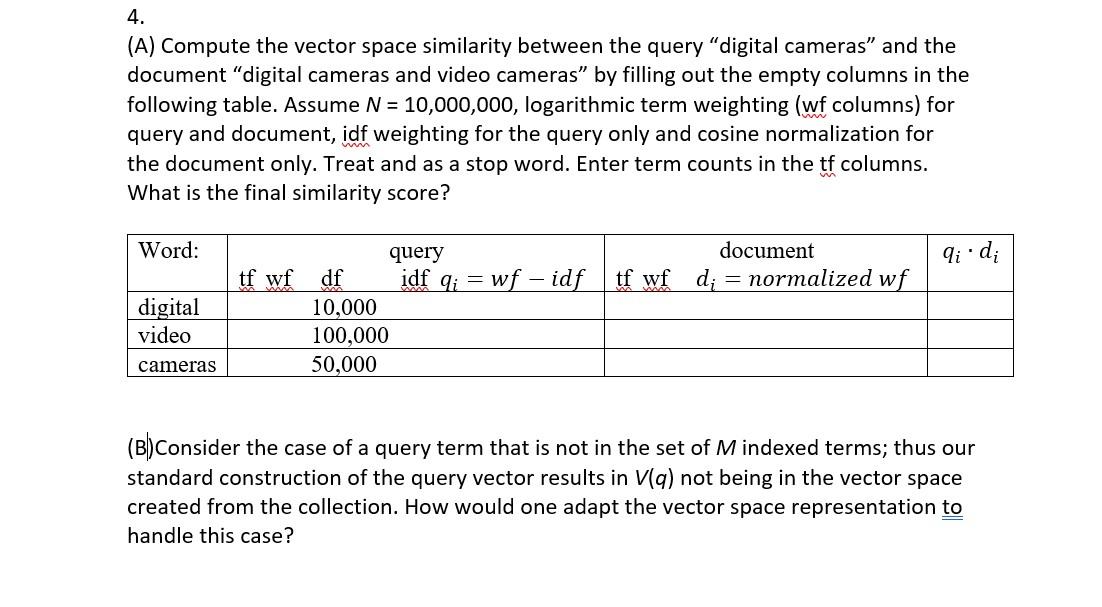 4.

(A) Compute the vector space similarity between the query “digital cameras” and the document “digital cameras and video cameras” by filling out the empty columns in the following table. Assume $N$ = 10,000,000, logarithmic term weighting (wf columns) for query and document, idf weighting for the query only and cosine normalization for the document only. Treat and as a stop word. Enter term counts in the tf columns. What is the final similarity score?

| Word: | query<br>tf wf df idf $q_i = wf - idf$ | document<br>tf wf $d_i = normalized\ wf$ | $q_i \cdot d_i$ |
|---|---|---|---|
| digital | 10,000 | | |
| video | 100,000 | | |
| cameras | 50,000 | | |

(B)Consider the case of a query term that is not in the set of $M$ indexed terms; thus our standard construction of the query vector results in $V(q)$ not being in the vector space created from the collection. How would one adapt the vector space representation to handle this case?